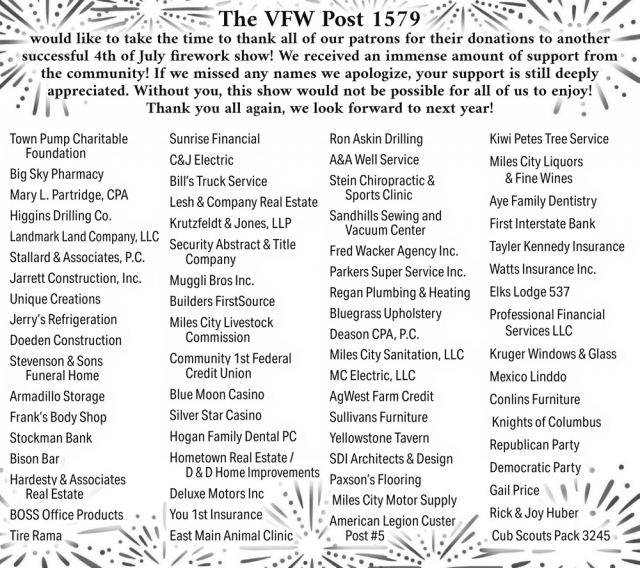 The VFW Post 1579

would like to take the time to thank all of our patrons for their donations to another successful 4th of July firework show! We received an immense amount of support from the community! If we missed any names we apologize, your support is still deeply appreciated. Without you, this show would not be possible for all of us to enjoy! Thank you all again, we look forward to next year!

Town Pump Charitable Foundation
Big Sky Pharmacy
Mary L. Partridge, CPA
Higgins Drilling Co.
Landmark Land Company, LLC
Stallard & Associates, P.C.
Jarrett Construction, Inc.
Unique Creations
Jerry's Refrigeration
Doeden Construction
Stevenson & Sons Funeral Home
Armadillo Storage
Frank's Body Shop
Stockman Bank
Bison Bar
Hardesty & Associates Real Estate
BOSS Office Products
Tire Rama

Sunrise Financial
C&J Electric
Bill's Truck Service
Lesh & Company Real Estate
Krutzfeldt & Jones, LLP
Security Abstract & Title Company
Muggli Bros Inc.
Builders FirstSource
Miles City Livestock Commission
Community 1st Federal Credit Union
Blue Moon Casino
Silver Star Casino
Hogan Family Dental PC
Hometown Real Estate / D & D Home Improvements
Deluxe Motors Inc
You 1st Insurance
East Main Animal Clinic

Ron Askin Drilling
A&A Well Service
Stein Chiropractic & Sports Clinic
Sandhills Sewing and Vacuum Center
Fred Wacker Agency Inc.
Parkers Super Service Inc.
Regan Plumbing & Heating
Bluegrass Upholstery
Deason CPA, P.C.
Miles City Sanitation, LLC
MC Electric, LLC
AgWest Farm Credit
Sullivans Furniture
Yellowstone Tavern
SDI Architects & Design
Paxson's Flooring
Miles City Motor Supply
American Legion Custer Post #5

Kiwi Petes Tree Service
Miles City Liquors & Fine Wines
Aye Family Dentistry
First Interstate Bank
Tayler Kennedy Insurance
Watts Insurance Inc.
Elks Lodge 537
Professional Financial Services LLC
Kruger Windows & Glass
Mexico Linddo
Conlins Furniture
Knights of Columbus
Republican Party
Democratic Party
Gail Price
Rick & Joy Huber
Cub Scouts Pack 3245